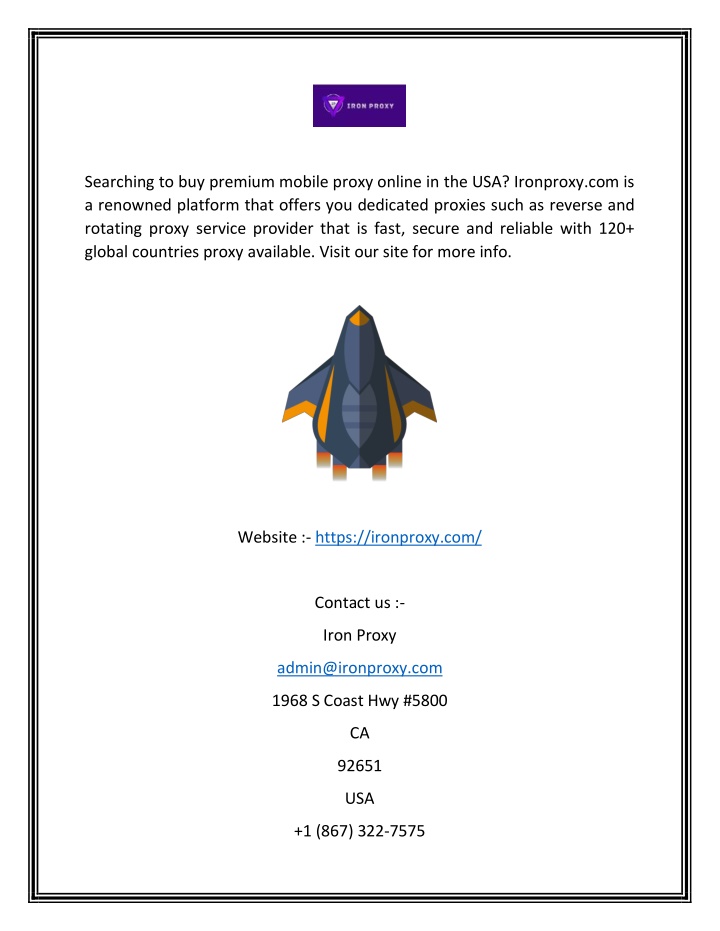 IRON PROXY

Searching to buy premium mobile proxy online in the USA? Ironproxy.com is a renowned platform that offers you dedicated proxies such as reverse and rotating proxy service provider that is fast, secure and reliable with 120+ global countries proxy available. Visit our site for more info.

Website :- https://ironproxy.com/

Contact us :-

Iron Proxy

admin@ironproxy.com

1968 S Coast Hwy #5800

CA

92651

USA

+1 (867) 322-7575